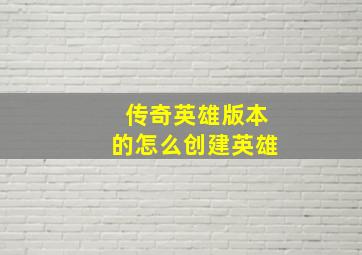 传奇英雄版本
的怎么创建英雄